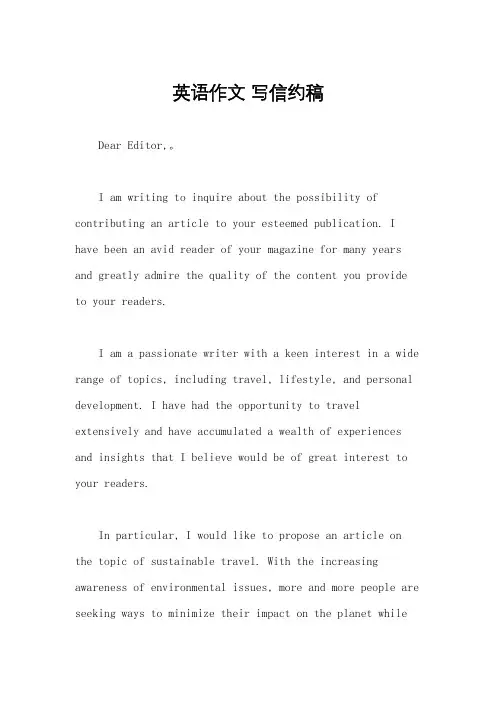 英语作文 写信约稿

Dear Editor,。

I am writing to inquire about the possibility of contributing an article to your esteemed publication. I have been an avid reader of your magazine for many years and greatly admire the quality of the content you provide to your readers.

I am a passionate writer with a keen interest in a wide range of topics, including travel, lifestyle, and personal development. I have had the opportunity to travel extensively and have accumulated a wealth of experiences and insights that I believe would be of great interest to your readers.

In particular, I would like to propose an article on the topic of sustainable travel. With the increasing awareness of environmental issues, more and more people are seeking ways to minimize their impact on the planet while